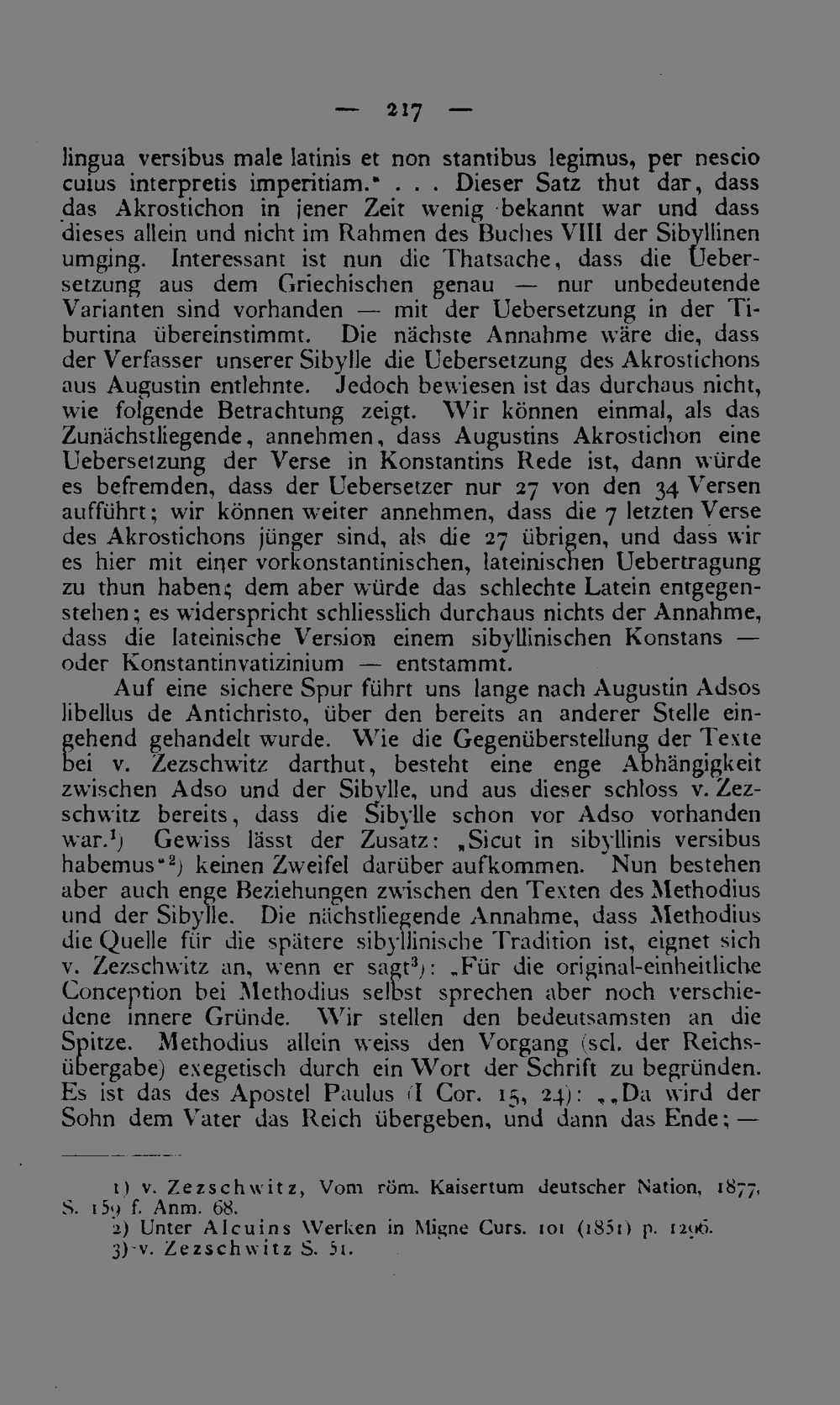 — 217 —

lingua versibus male latinis et non stantibus legimus, per nescio cuius interpretis imperitiam." . . . Dieser Satz thut dar, dass das Akrostichon in jener Zeit wenig bekannt war und dass dieses allein und nicht im Rahmen des Buches VIII der Sibyllinen umging. Interessant ist nun die Thatsache, dass die Uebersetzung aus dem Griechischen genau — nur unbedeutende Varianten sind vorhanden — mit der Uebersetzung in der Tiburtina übereinstimmt. Die nächste Annahme wäre die, dass der Verfasser unserer Sibylle die Uebersetzung des Akrostichons aus Augustin entlehnte. Jedoch bewiesen ist das durchaus nicht, wie folgende Betrachtung zeigt. Wir können einmal, als das Zunächstliegende, annehmen, dass Augustins Akrostichon eine Uebersetzung der Verse in Konstantins Rede ist, dann würde es befremden, dass der Uebersetzer nur 27 von den 34 Versen aufführt; wir können weiter annehmen, dass die 7 letzten Verse des Akrostichons jünger sind, als die 27 übrigen, und dass wir es hier mit einer vorkonstantinischen, lateinischen Uebertragung zu thun haben; dem aber würde das schlechte Latein entgegenstehen; es widerspricht schliesslich durchaus nichts der Annahme, dass die lateinische Version einem sibyllinischen Konstans — oder Konstantinvatizinium — entstammt.

Auf eine sichere Spur führt uns lange nach Augustin Adsos libellus de Antichristo, über den bereits an anderer Stelle eingehend gehandelt wurde. Wie die Gegenüberstellung der Texte bei v. Zezschwitz darthut, besteht eine enge Abhängigkeit zwischen Adso und der Sibylle, und aus dieser schloss v. Zezschwitz bereits, dass die Sibylle schon vor Adso vorhanden war.$^{1}$) Gewiss lässt der Zusatz: „Sicut in sibyllinis versibus habemus"$^{2}$) keinen Zweifel darüber aufkommen. Nun bestehen aber auch enge Beziehungen zwischen den Texten des Methodius und der Sibylle. Die nächstliegende Annahme, dass Methodius die Quelle für die spätere sibyllinische Tradition ist, eignet sich v. Zezschwitz an, wenn er sagt$^{3}$): „Für die original-einheitliche Conception bei Methodius selbst sprechen aber noch verschiedene innere Gründe. Wir stellen den bedeutsamsten an die Spitze. Methodius allein weiss den Vorgang (scl. der Reichsübergabe) exegetisch durch ein Wort der Schrift zu begründen. Es ist das des Apostel Paulus (I Cor. 15, 24): „„Da wird der Sohn dem Vater das Reich übergeben, und dann das Ende; —

1) v. Zezschwitz, Vom röm. Kaisertum deutscher Nation, 1877, S. 159 f. Anm. 68.
2) Unter Alcuins Werken in Migne Curs. 101 (1851) p. 1296.
3) v. Zezschwitz S. 51.